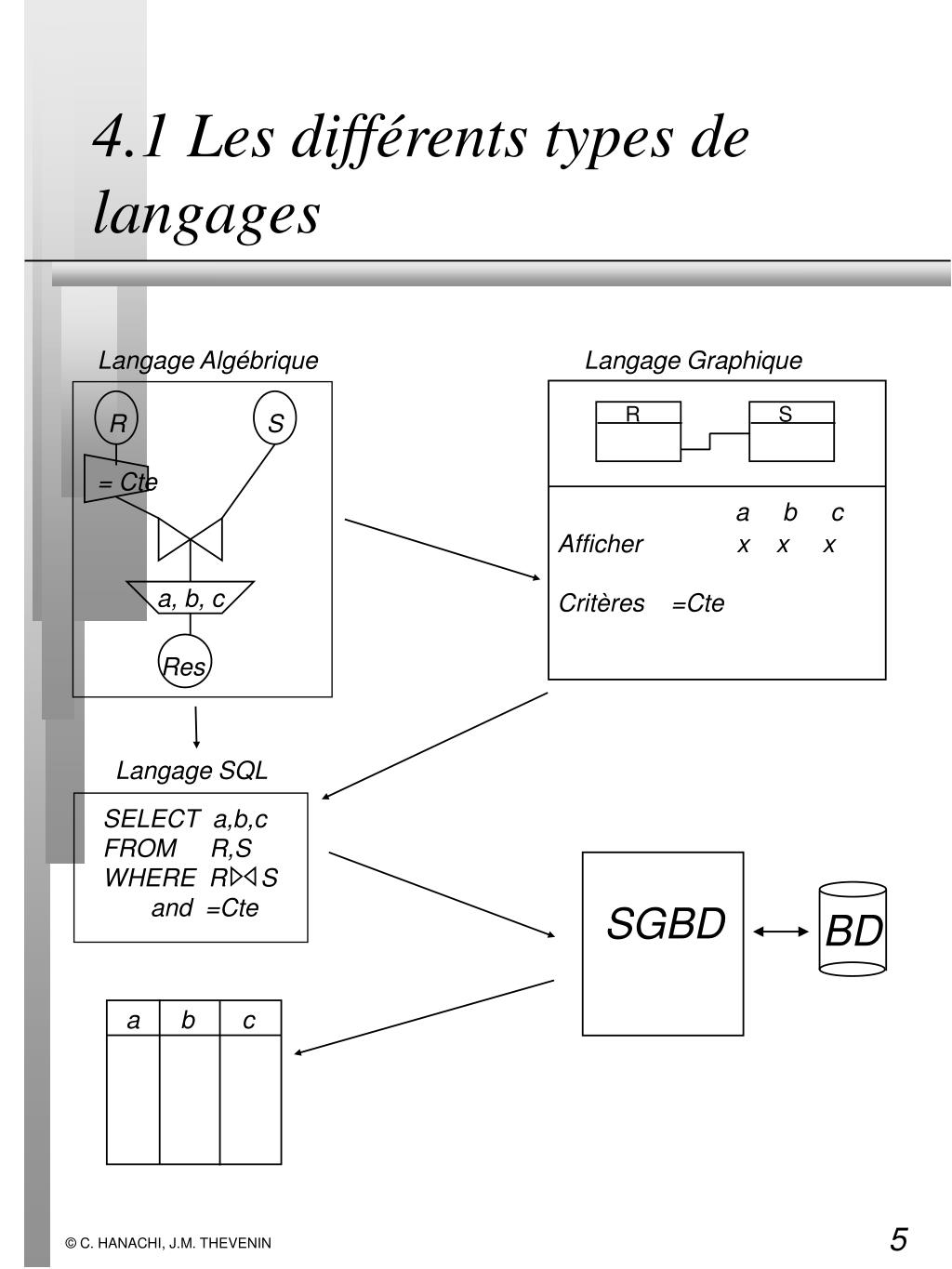 4.1 Les différents types de langages

Langage Algébrique

R

S

= Cte

a, b, c

Res

Langage Graphique

R

S

a b c

Afficher x x x

Critères =Cte

Langage SQL

SELECT a,b,c
FROM R,S
WHERE R$\bowtie$S
and =Cte

SGBD

BD

| a | b | c |
|---|---|---|
| | | |

© C. HANACHI, J.M. THEVENIN

5